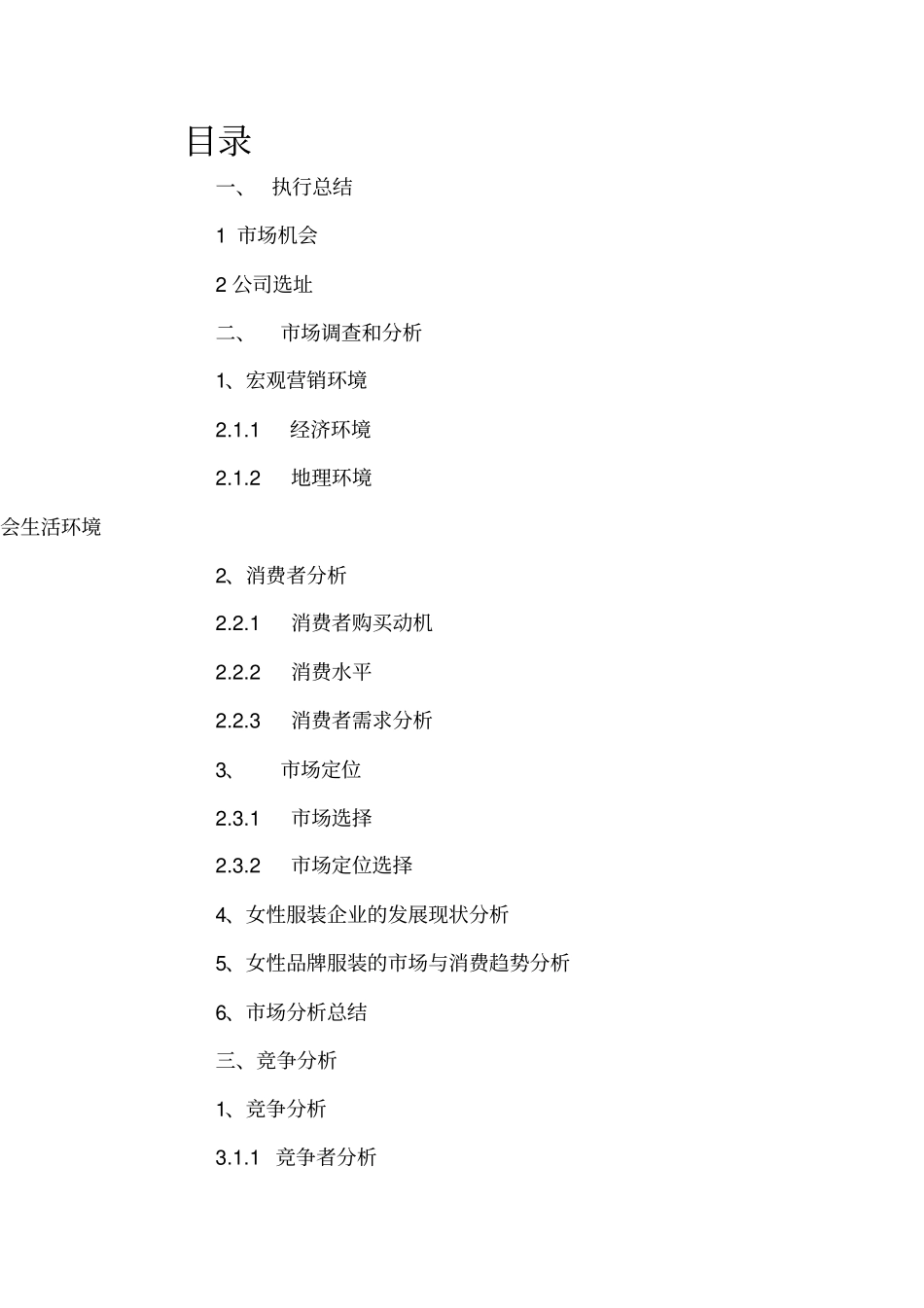 目录

一、 执行总结

1 市场机会

2 公司选址

二、 市场调查和分析

1、宏观营销环境

2.1.1 经济环境

2.1.2 地理环境

会生活环境

2、消费者分析

2.2.1 消费者购买动机

2.2.2 消费水平

2.2.3 消费者需求分析

3、 市场定位

2.3.1 市场选择

2.3.2 市场定位选择

4、女性服装企业的发展现状分析

5、女性品牌服装的市场与消费趋势分析

6、市场分析总结

三、竞争分析

1、竞争分析

3.1.1 竞争者分析